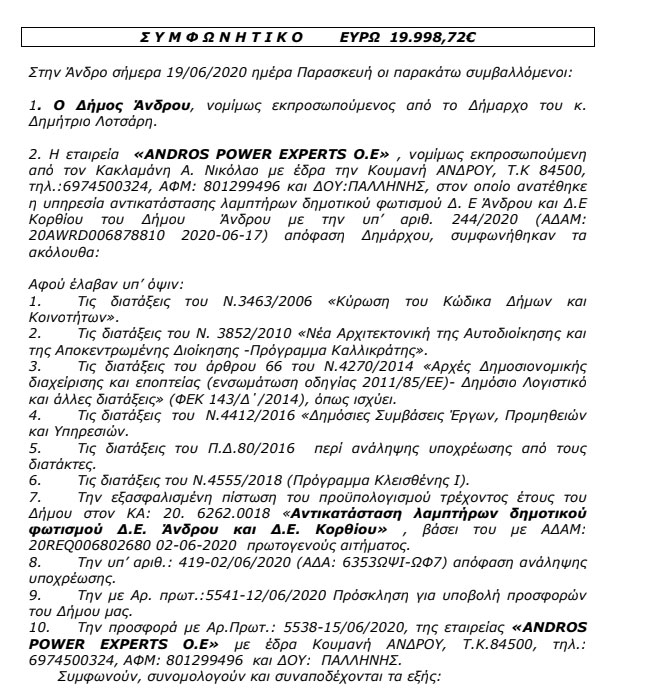 Σ Υ Μ Φ Ω Ν Η Τ Ι Κ Ο ΕΥΡΩ 19.998,72€

Στην Άνδρο σήμερα 19/06/2020 ημέρα Παρασκευή οι παρακάτω συμβαλλόμενοι:

1. Ο Δήμος Άνδρου, νομίμως εκπροσωπούμενος από το Δήμαρχο του κ. Δημήτριο Λοτσάρη.

2. Η εταιρεία «ANDROS POWER EXPERTS O.E» , νομίμως εκπροσωπούμενη από τον Κακλαμάνη Α. Νικόλαο με έδρα την Κουμανή ΑΝΔΡΟΥ, Τ.Κ 84500, τηλ.:6974500324, ΑΦΜ: 801299496 και ΔΟΥ:ΠΑΛΛΗΝΗΣ, στον οποίο ανατέθηκε η υπηρεσία αντικατάστασης λαμπτήρων δημοτικού φωτισμού Δ. Ε Άνδρου και Δ.Ε Κορθίου του Δήμου Άνδρου με την υπ' αριθ. 244/2020 (ΑΔΑΜ: 20AWRD006878810 2020-06-17) απόφαση Δημάρχου, συμφωνήθηκαν τα ακόλουθα:

Αφού έλαβαν υπ' όψιν:
1. Τις διατάξεις του Ν.3463/2006 «Κύρωση του Κώδικα Δήμων και Κοινοτήτων».
2. Τις διατάξεις του Ν. 3852/2010 «Νέα Αρχιτεκτονική της Αυτοδιοίκησης και της Αποκεντρωμένης Διοίκησης -Πρόγραμμα Καλλικράτης».
3. Τις διατάξεις του άρθρου 66 του Ν.4270/2014 «Αρχές Δημοσιονομικής διαχείρισης και εποπτείας (ενσωμάτωση οδηγίας 2011/85/ΕΕ)- Δημόσιο Λογιστικό και άλλες διατάξεις» (ΦΕΚ 143/Δ΄/2014), όπως ισχύει.
4. Τις διατάξεις του Ν.4412/2016 «Δημόσιες Συμβάσεις Έργων, Προμηθειών και Υπηρεσιών.
5. Τις διατάξεις του Π.Δ.80/2016 περί ανάληψης υποχρέωσης από τους διατάκτες.
6. Τις διατάξεις του Ν.4555/2018 (Πρόγραμμα Κλεισθένης Ι).
7. Την εξασφαλισμένη πίστωση του προϋπολογισμού τρέχοντος έτους του Δήμου στον ΚΑ: 20. 6262.0018 «Αντικατάσταση λαμπτήρων δημοτικού φωτισμού Δ.Ε. Άνδρου και Δ.Ε. Κορθίου» , βάσει του με ΑΔΑΜ: 20REQ006802680 02-06-2020 πρωτογενούς αιτήματος.
8. Την υπ' αριθ.: 419-02/06/2020 (ΑΔΑ: 6353ΩΨΙ-ΩΦ7) απόφαση ανάληψης υποχρέωσης.
9. Την με Αρ. πρωτ.:5541-12/06/2020 Πρόσκληση για υποβολή προσφορών του Δήμου μας.
10. Την προσφορά με Αρ.Πρωτ.: 5538-15/06/2020, της εταιρείας «ANDROS POWER EXPERTS O.E» με έδρα Κουμανή ΑΝΔΡΟΥ, Τ.Κ.84500, τηλ.: 6974500324, ΑΦΜ: 801299496 και ΔΟΥ: ΠΑΛΛΗΝΗΣ.
Συμφωνούν, συνομολογούν και συναποδέχονται τα εξής: